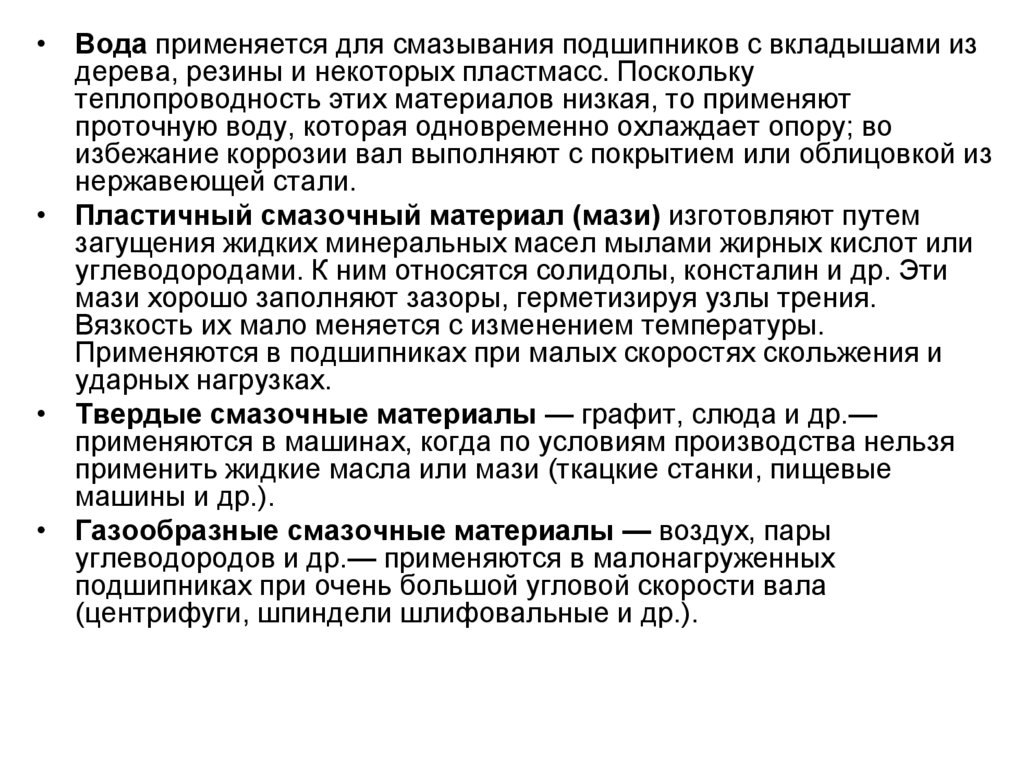 • Вода применяется для смазывания подшипников с вкладышами из дерева, резины и некоторых пластмасс. Поскольку теплопроводность этих материалов низкая, то применяют проточную воду, которая одновременно охлаждает опору; во избежание коррозии вал выполняют с покрытием или облицовкой из нержавеющей стали.

• Пластичный смазочный материал (мази) изготовляют путем загущения жидких минеральных масел мылами жирных кислот или углеводородами. К ним относятся солидолы, консталин и др. Эти мази хорошо заполняют зазоры, герметизируя узлы трения. Вязкость их мало меняется с изменением температуры. Применяются в подшипниках при малых скоростях скольжения и ударных нагрузках.

• Твердые смазочные материалы — графит, слюда и др.— применяются в машинах, когда по условиям производства нельзя применить жидкие масла или мази (ткацкие станки, пищевые машины и др.).

• Газообразные смазочные материалы — воздух, пары углеводородов и др.— применяются в малонагруженных подшипниках при очень большой угловой скорости вала (центрифуги, шпиндели шлифовальные и др.).